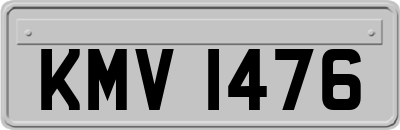 KMV 1476